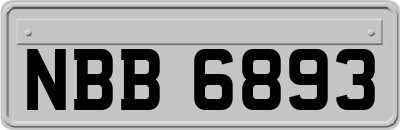 NBB 6893